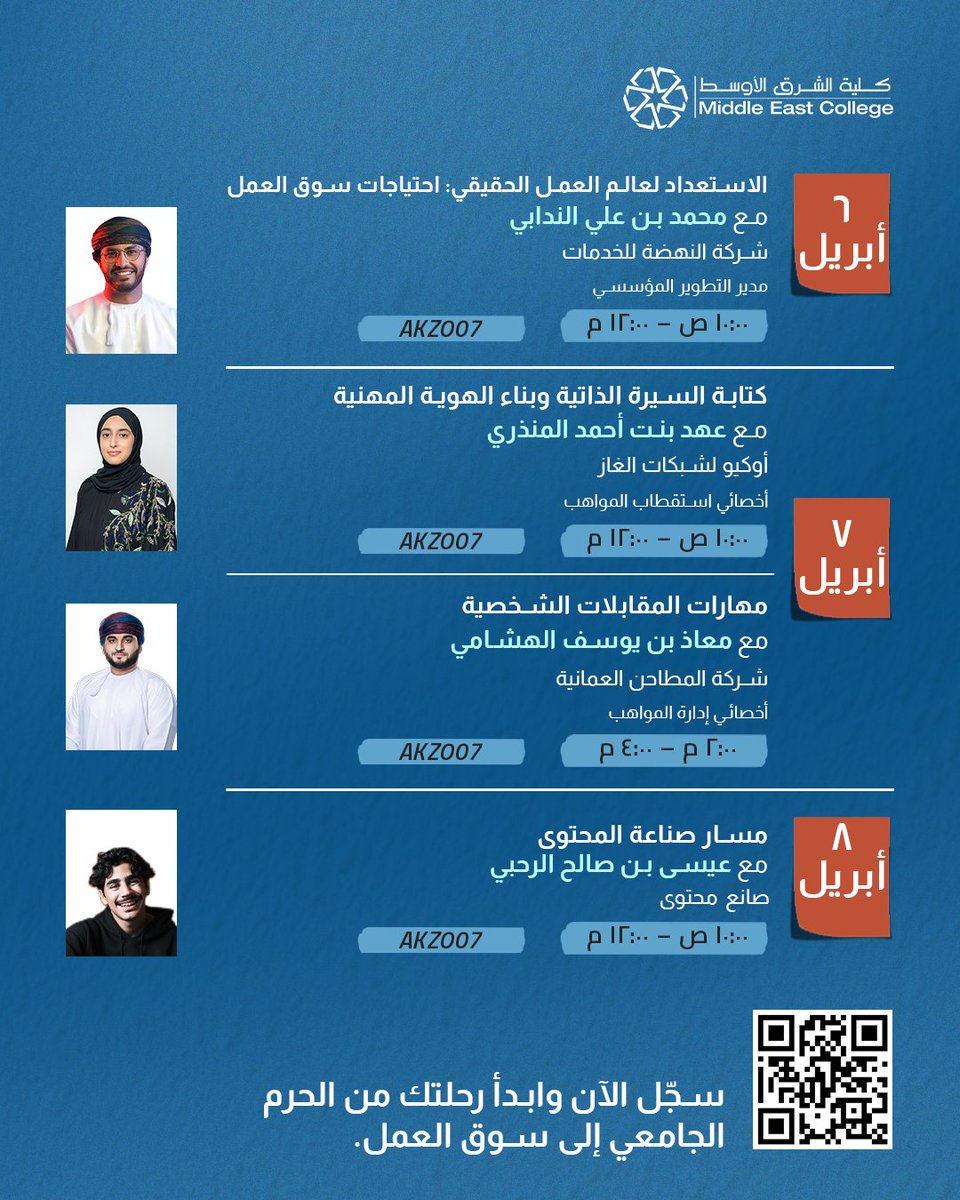 كلية الشرق الأوسط
Middle East College

٦
أبريل

الاستعداد لعالم العمل الحقيقي: احتياجات سوق العمل
مع محمد بن علي الندابي
شركة النهضة للخدمات
مدير التطوير المؤسسي
١٠:٠٠ ص – ١٢:٠٠ م
AKZ007

كتابة السيرة الذاتية وبناء الهوية المهنية
مع عهد بنت أحمد المنذري
أوكيو لشبكات الغاز
أخصائي استقطاب المواهب
١٠:٠٠ ص – ١٢:٠٠ م
AKZ007

٧
أبريل

مهارات المقابلات الشخصية
مع معاذ بن يوسف الهشامي
شركة المطاحن العمانية
أخصائي إدارة المواهب
٢:٠٠ م – ٤:٠٠ م
AKZ007

٨
أبريل

مسار صناعة المحتوى
مع عيسى بن صالح الرحبي
صانع محتوى
١٠:٠٠ ص – ١٢:٠٠ م
AKZ007

سجّل الآن وابدأ رحلتك من الحرم الجامعي إلى سوق العمل.